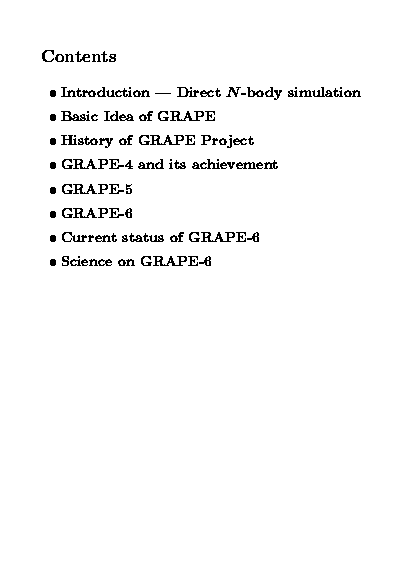 Contents

• Introduction — Direct $N$-body simulation
• Basic Idea of GRAPE
• History of GRAPE Project
• GRAPE-4 and its achievement
• GRAPE-5
• GRAPE-6
• Current status of GRAPE-6
• Science on GRAPE-6